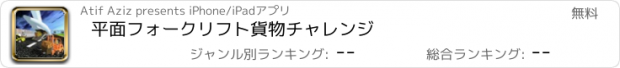 Atif Aziz presents iPhone/iPadアプリ

無料

平面フォークリフト貨物チャレンジ

ジャンル別ランキング: --

総合ランキング: --